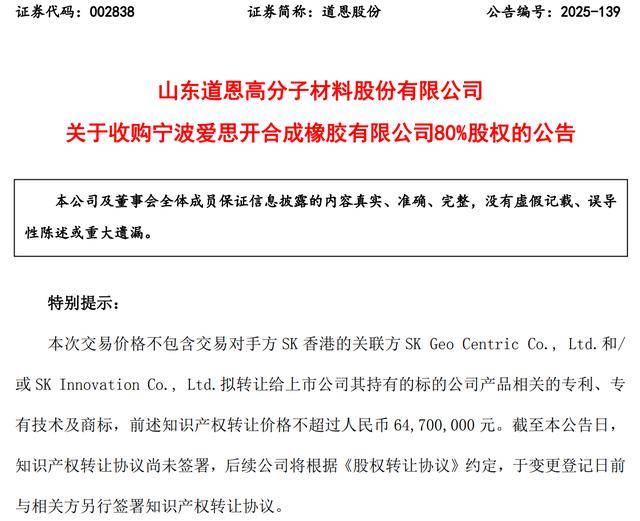 证券代码：002838　　　　　　　证券简称：道恩股份　　　　　　　公告编号：2025-139

山东道恩高分子材料股份有限公司
关于收购宁波爱思开合成橡胶有限公司80%股权的公告

本公司及董事会全体成员保证信息披露的内容真实、准确、完整，没有虚假记载、误导性陈述或重大遗漏。

特别提示：

本次交易价格不包含交易对手方 SK 香港的关联方 SK Geo Centric Co., Ltd.和/或 SK Innovation Co., Ltd.拟转让给上市公司其持有的标的公司产品相关的专利、专有技术及商标，前述知识产权转让价格不超过人民币 64,700,000 元。截至本公告日，知识产权转让协议尚未签署，后续公司将根据《股权转让协议》约定，于变更登记日前与相关方另行签署知识产权转让协议。